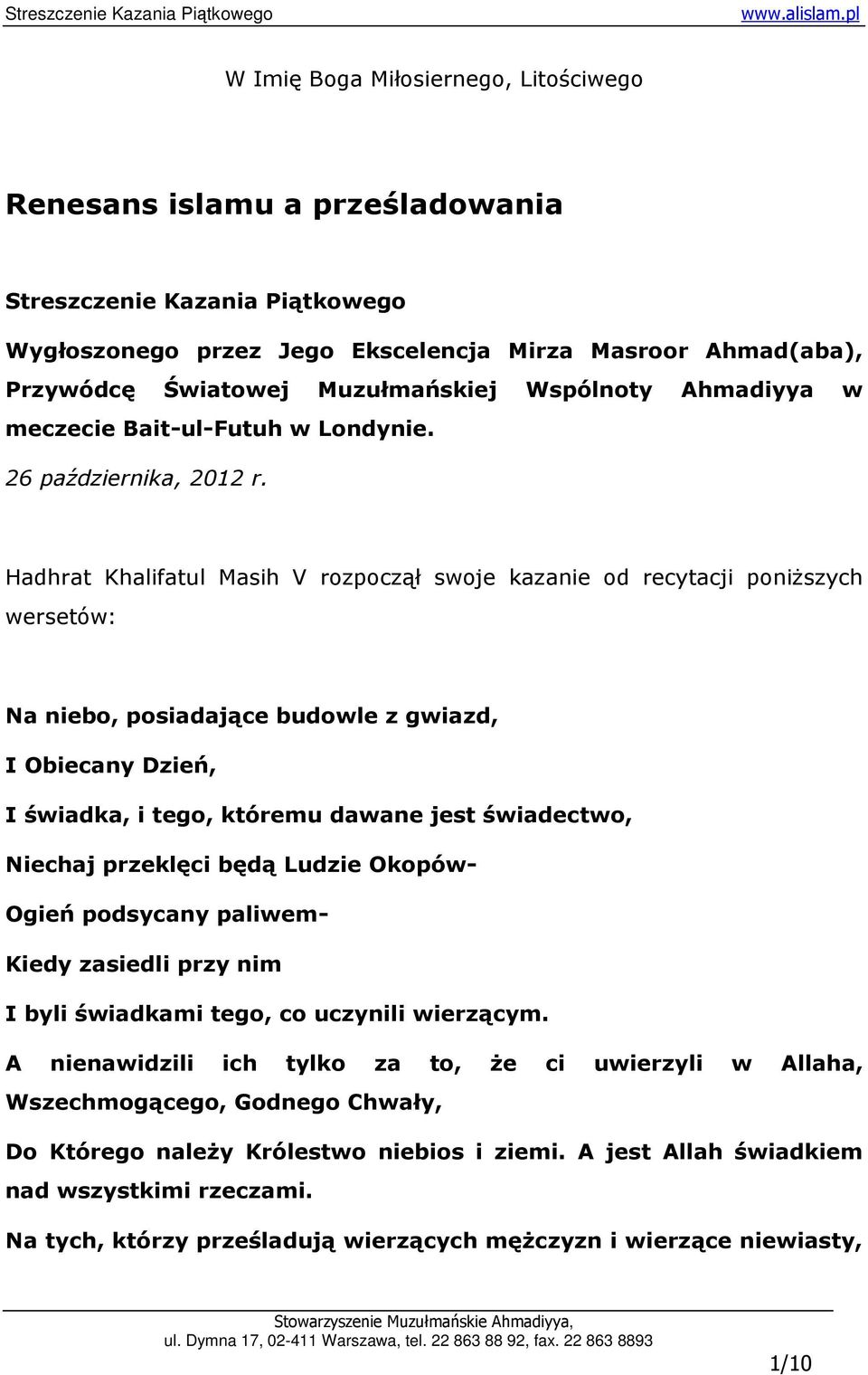 Streszczenie Kazania Piątkowego www.alislam.pl

W Imię Boga Miłosiernego, Litościwego

Renesans islamu a prześladowania

Streszczenie Kazania Piątkowego

Wygłoszonego przez Jego Ekscelencja Mirza Masroor Ahmad(aba), Przywódcę Światowej Muzułmańskiej Wspólnoty Ahmadiyya w meczecie Bait-ul-Futuh w Londynie.

26 października, 2012 r.

Hadhrat Khalifatul Masih V rozpoczął swoje kazanie od recytacji poniższych wersetów:

Na niebo, posiadające budowle z gwiazd,

I Obiecany Dzień,

I świadka, i tego, któremu dawane jest świadectwo,

Niechaj przeklęci będą Ludzie Okopów-

Ogień podsycany paliwem-

Kiedy zasiedli przy nim

I byli świadkami tego, co uczynili wierzącym.

A nienawidzili ich tylko za to, że ci uwierzyli w Allaha, Wszechmogącego, Godnego Chwały,

Do Którego należy Królestwo niebios i ziemi. A jest Allah świadkiem nad wszystkimi rzeczami.

Na tych, którzy prześladują wierzących mężczyzn i wierzące niewiasty,

Stowarzyszenie Muzułmańskie Ahmadiyya, ul. Dymna 17, 02-411 Warszawa, tel. 22 863 88 92, fax. 22 863 8893

1/10